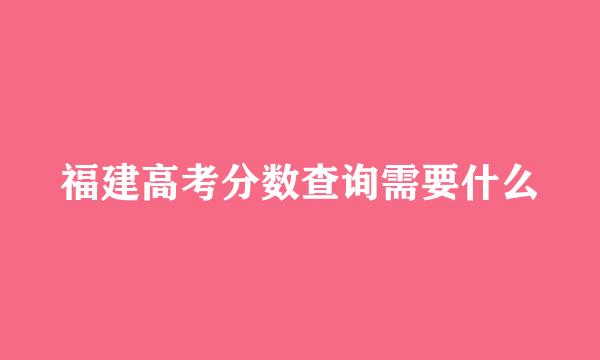 福建高考分数查询需要什么